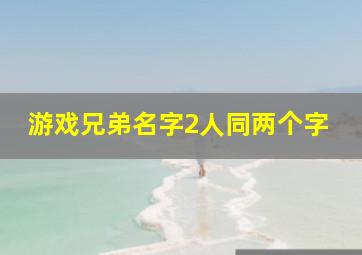 游戏兄弟名字2人同两个字